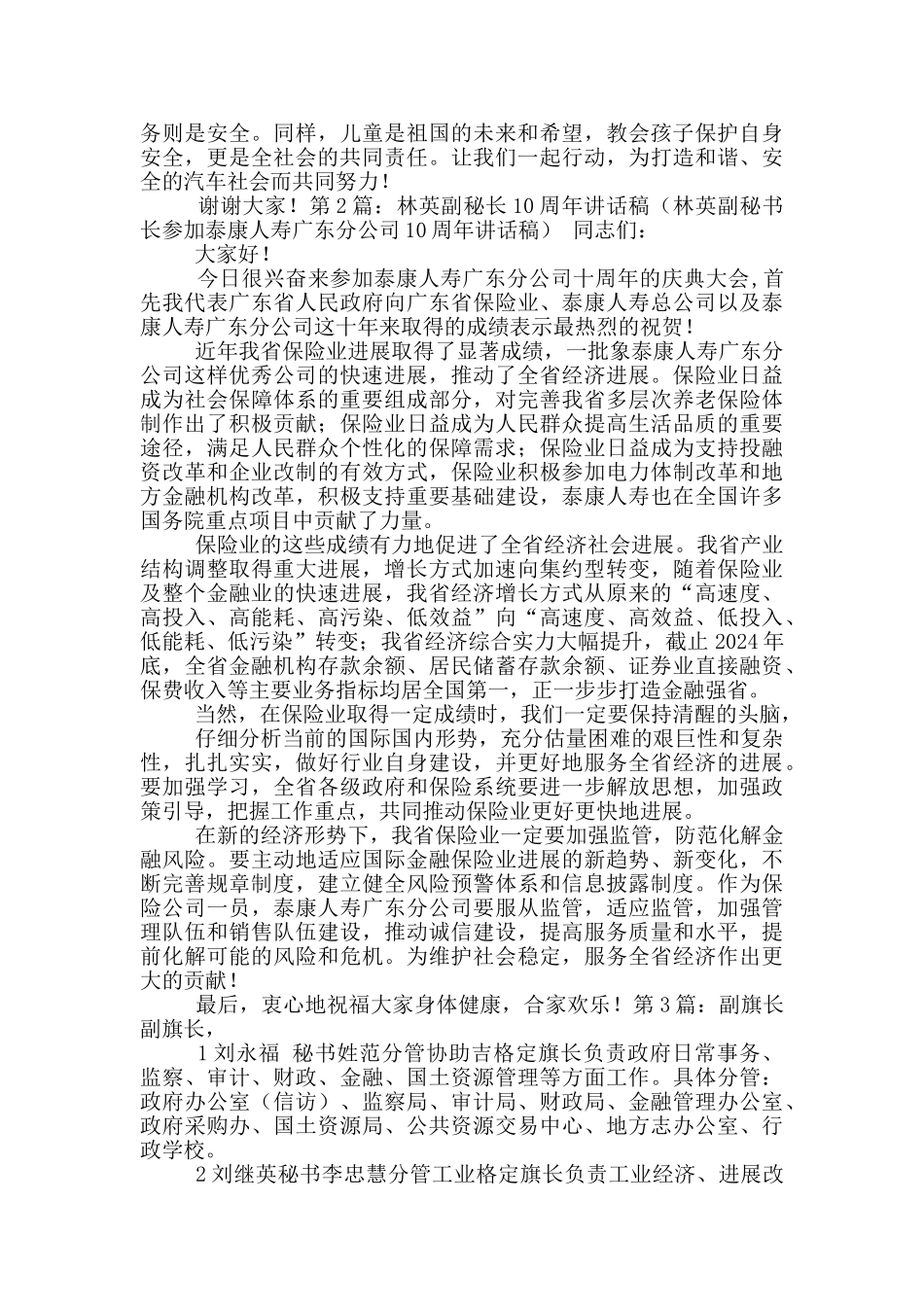 务则是安全。同样，儿童是祖国的未来和希望，教会孩子保护自身安全，更是全社会的共同责任。让我们一起行动，为打造和谐、安全的汽车社会而共同努力！

谢谢大家！第 2 篇：林英副秘长 10 周年讲话稿（林英副秘书长参加泰康人寿广东分公司 10 周年讲话稿） 同志们：

大家好！

今日很兴奋来参加泰康人寿广东分公司十周年的庆典大会，首先我代表广东省人民政府向广东省保险业、泰康人寿总公司以及泰康人寿广东分公司这十年来取得的成绩表示最热烈的祝贺！

近年我省保险业进展取得了显著成绩，一批象泰康人寿广东分公司这样优秀公司的快速进展，推动了全省经济进展。保险业日益成为社会保障体系的重要组成部分，对完善我省多层次养老保险体制作出了积极贡献；保险业日益成为人民群众提高生活品质的重要途径，满足人民群众个性化的保障需求；保险业日益成为支持投融资改革和企业改制的有效方式，保险业积极参加电力体制改革和地方金融机构改革，积极支持重要基础建设，泰康人寿也在全国许多国务院重点项目中贡献了力量。

保险业的这些成绩有力地促进了全省经济社会进展。我省产业结构调整取得重大进展，增长方式加速向集约型转变，随着保险业及整个金融业的快速进展，我省经济增长方式从原来的“高速度、高投入、高能耗、高污染、低效益”向“高速度、高效益、低投入、低能耗、低污染”转变；我省经济综合实力大幅提升，截止 2024 年底，全省金融机构存款余额、居民储蓄存款余额、证券业直接融资、保费收入等主要业务指标均居全国第一，正一步步打造金融强省。

当然，在保险业取得一定成绩时，我们一定要保持清醒的头脑，

仔细分析当前的国际国内形势，充分估量困难的艰巨性和复杂性，扎扎实实，做好行业自身建设，并更好地服务全省经济的进展。要加强学习，全省各级政府和保险系统要进一步解放思想，加强政策引导，把握工作重点，共同推动保险业更好更快地进展。

在新的经济形势下，我省保险业一定要加强监管，防范化解金融风险。要主动地适应国际金融保险业进展的新趋势、新变化，不断完善规章制度，建立健全风险预警体系和信息披露制度。作为保险公司一员，泰康人寿广东分公司要服从监管，适应监管，加强管理队伍和销售队伍建设，推动诚信建设，提高服务质量和水平，提前化解可能的风险和危机。为维护社会稳定，服务全省经济作出更大的贡献！

最后，衷心地祝福大家身体健康，合家欢乐！第 3 篇：副旗长副旗长，

1 刘永福 秘书姓范分管协助吉格定旗长负责政府日常事务、监察、审计、财政、金融、国土资源管理等方面工作。具体分管：政府办公室（信访）、监察局、审计局、财政局、金融管理办公室、政府采购办、国土资源局、公共资源交易中心、地方志办公室、行政学校。

2 刘继英秘书李忠慧分管工业格定旗长负责工业经济、进展改